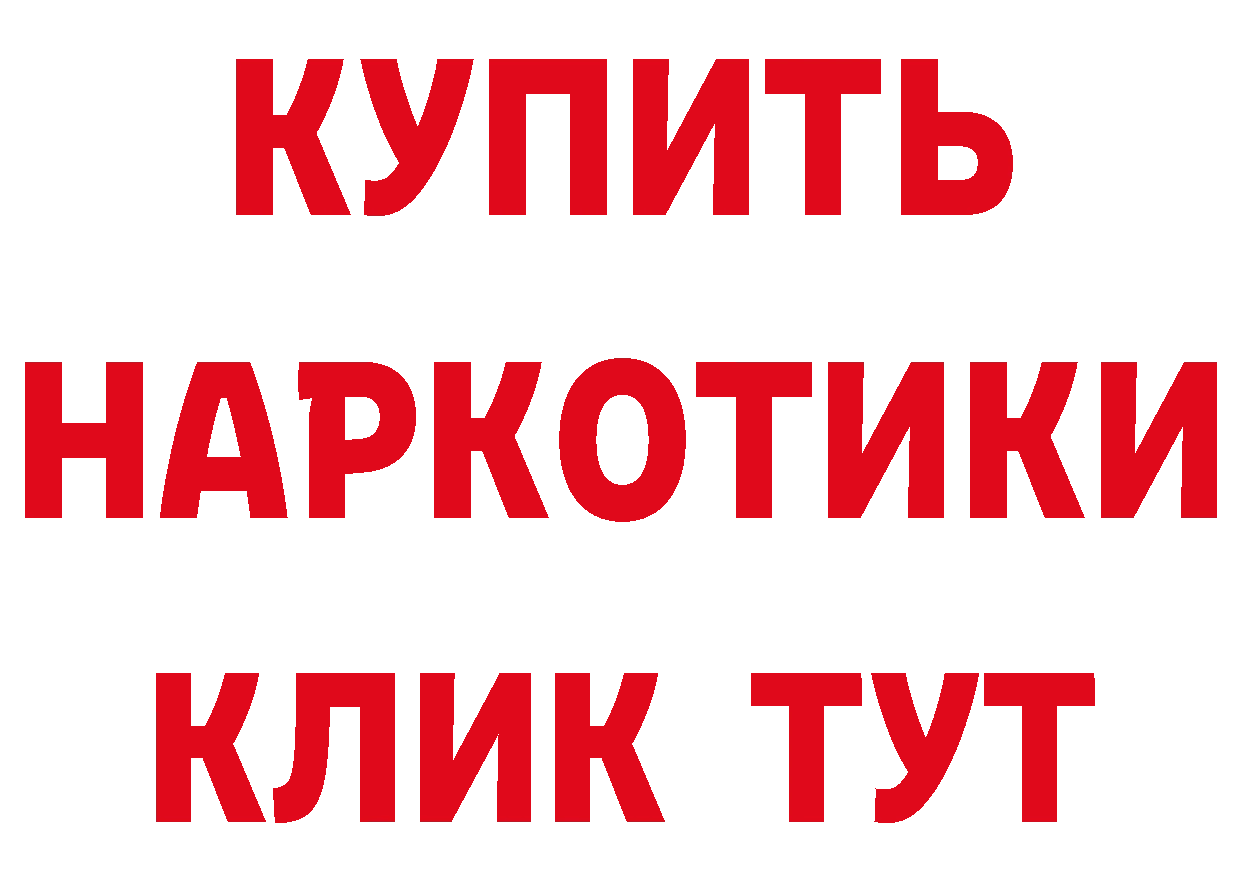 КУПИТЬ НАРКОТИКИ КЛИК ТУТ